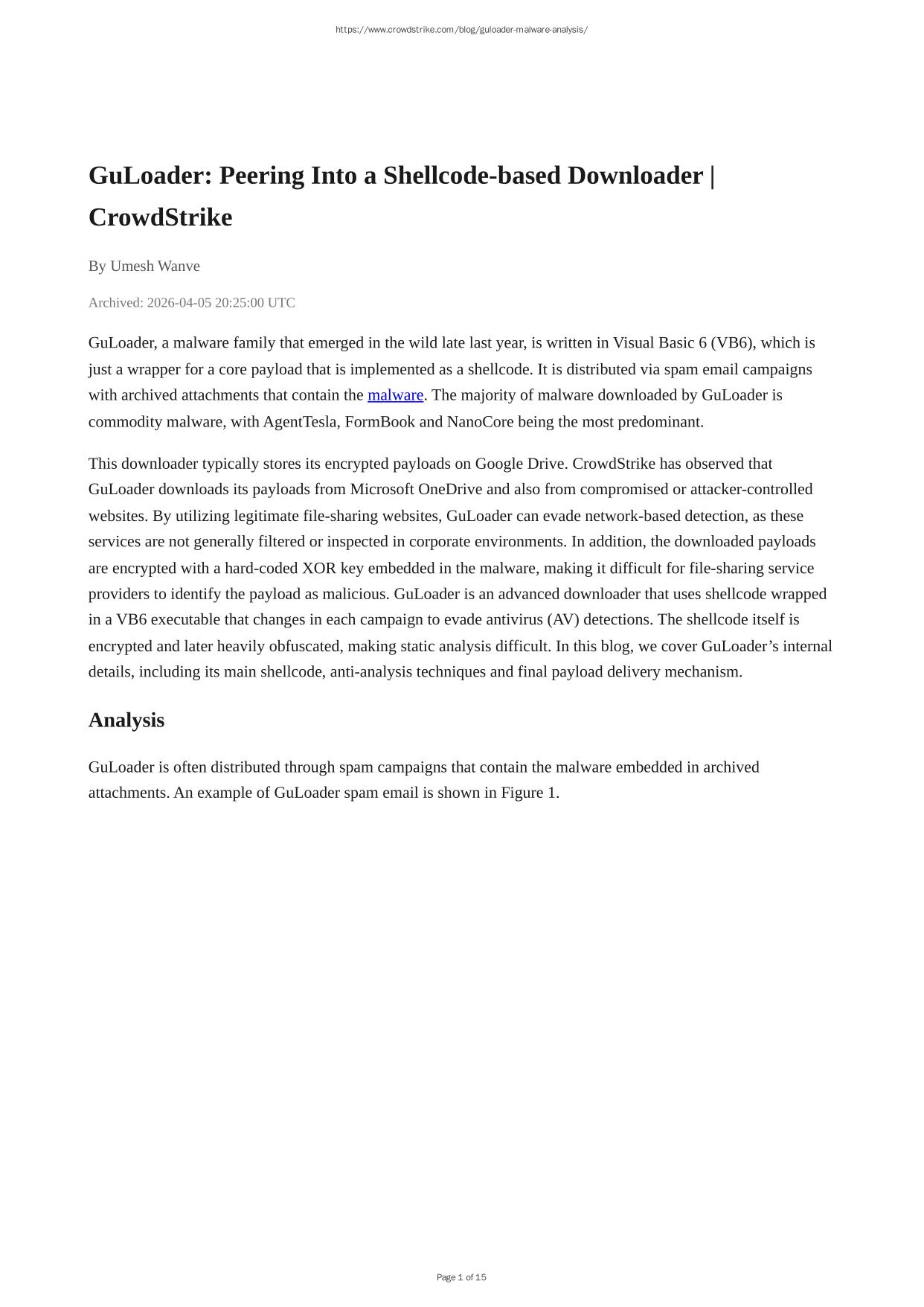 https://www.crowdstrike.com/blog/guloader-malware-analysis/

GuLoader: Peering Into a Shellcode-based Downloader | CrowdStrike

By Umesh Wanve

Archived: 2026-04-05 20:25:00 UTC

GuLoader, a malware family that emerged in the wild late last year, is written in Visual Basic 6 (VB6), which is just a wrapper for a core payload that is implemented as a shellcode. It is distributed via spam email campaigns with archived attachments that contain the malware. The majority of malware downloaded by GuLoader is commodity malware, with AgentTesla, FormBook and NanoCore being the most predominant.

This downloader typically stores its encrypted payloads on Google Drive. CrowdStrike has observed that GuLoader downloads its payloads from Microsoft OneDrive and also from compromised or attacker-controlled websites. By utilizing legitimate file-sharing websites, GuLoader can evade network-based detection, as these services are not generally filtered or inspected in corporate environments. In addition, the downloaded payloads are encrypted with a hard-coded XOR key embedded in the malware, making it difficult for file-sharing service providers to identify the payload as malicious. GuLoader is an advanced downloader that uses shellcode wrapped in a VB6 executable that changes in each campaign to evade antivirus (AV) detections. The shellcode itself is encrypted and later heavily obfuscated, making static analysis difficult. In this blog, we cover GuLoader’s internal details, including its main shellcode, anti-analysis techniques and final payload delivery mechanism.

Analysis

GuLoader is often distributed through spam campaigns that contain the malware embedded in archived attachments. An example of GuLoader spam email is shown in Figure 1.

Page 1 of 15